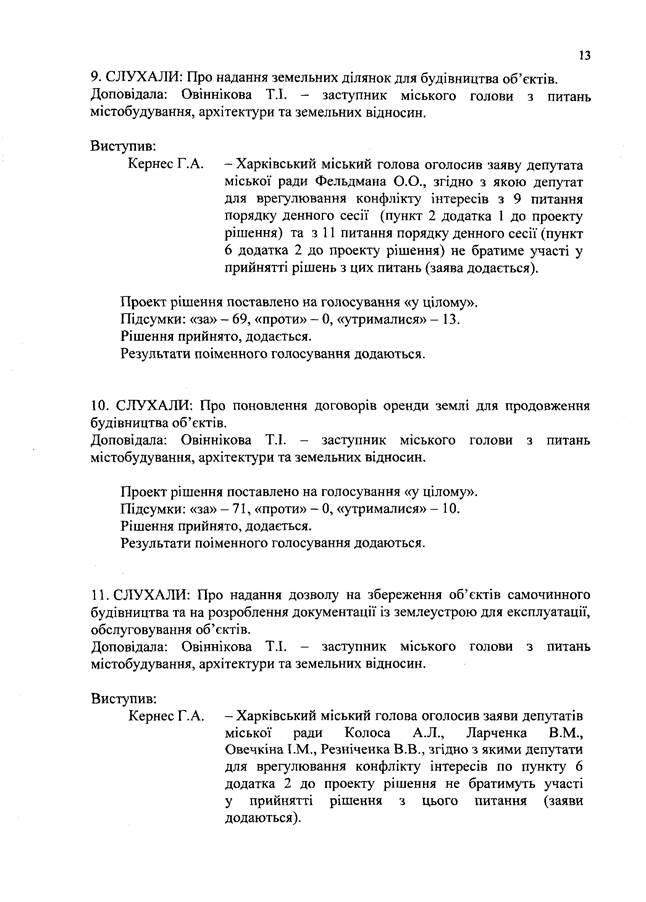 13

9. СЛУХАЛИ: Про надання земельних ділянок для будівництва об'єктів.
Доповідала: Овіннікова Т.І. – заступник міського голови з питань містобудування, архітектури та земельних відносин.

Виступив:
Кернес Г.А. – Харківський міський голова оголосив заяву депутата міської ради Фельдмана О.О., згідно з якою депутат для врегулювання конфлікту інтересів з 9 питання порядку денного сесії (пункт 2 додатка 1 до проекту рішення) та з 11 питання порядку денного сесії (пункт 6 додатка 2 до проекту рішення) не братиме участі у прийнятті рішень з цих питань (заява додається).

Проект рішення поставлено на голосування «у цілому».
Підсумки: «за» – 69, «проти» – 0, «утрималися» – 13.
Рішення прийнято, додається.
Результати поіменного голосування додаються.

10. СЛУХАЛИ: Про поновлення договорів оренди землі для продовження будівництва об'єктів.
Доповідала: Овіннікова Т.І. – заступник міського голови з питань містобудування, архітектури та земельних відносин.

Проект рішення поставлено на голосування «у цілому».
Підсумки: «за» – 71, «проти» – 0, «утрималися» – 10.
Рішення прийнято, додається.
Результати поіменного голосування додаються.

11. СЛУХАЛИ: Про надання дозволу на збереження об'єктів самочинного будівництва та на розроблення документації із землеустрою для експлуатації, обслуговування об'єктів.
Доповідала: Овіннікова Т.І. – заступник міського голови з питань містобудування, архітектури та земельних відносин.

Виступив:
Кернес Г.А. – Харківський міський голова оголосив заяви депутатів міської ради Колоса А.Л., Ларченка В.М., Овечкіна І.М., Резніченка В.В., згідно з якими депутати для врегулювання конфлікту інтересів по пункту 6 додатка 2 до проекту рішення не братимуть участі у прийнятті рішення з цього питання (заяви додаються).